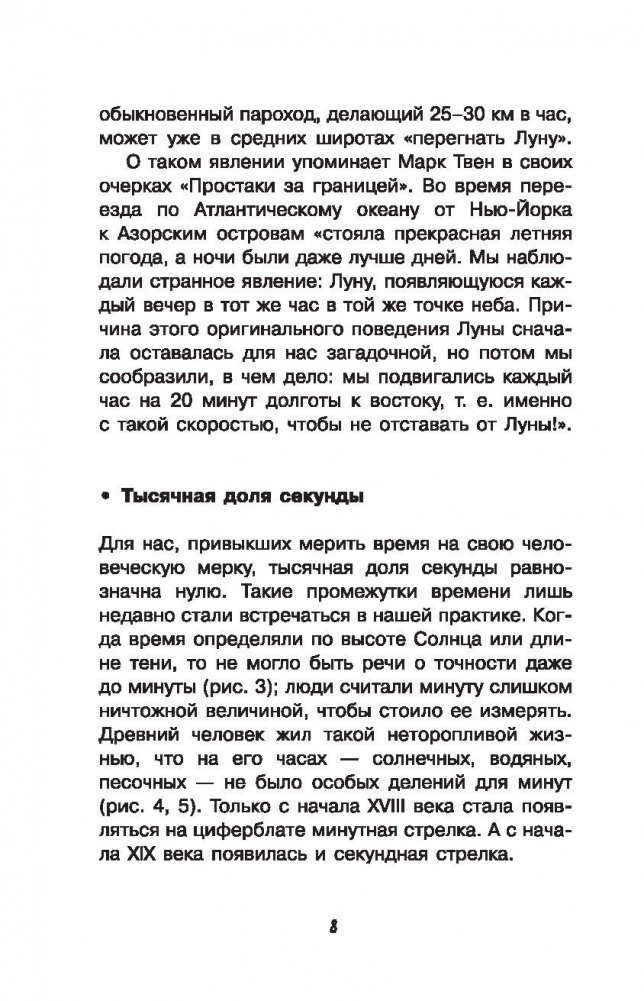 обыкновенный пароход, делающий 25–30 км в час, может уже в средних широтах «перегнать Луну».

О таком явлении упоминает Марк Твен в своих очерках «Простаки за границей». Во время переезда по Атлантическому океану от Нью-Йорка к Азорским островам «стояла прекрасная летняя погода, а ночи были даже лучше дней. Мы наблюдали странное явление: Луну, появляющуюся каждый вечер в тот же час в той же точке неба. Причина этого оригинального поведения Луны сначала оставалась для нас загадочной, но потом мы сообразили, в чем дело: мы подвигались каждый час на 20 минут долготы к востоку, т. е. именно с такой скоростью, чтобы не отставать от Луны!».

• Тысячная доля секунды

Для нас, привыкших мерить время на свою человеческую мерку, тысячная доля секунды равнозначна нулю. Такие промежутки времени лишь недавно стали встречаться в нашей практике. Когда время определяли по высоте Солнца или длине тени, то не могло быть речи о точности даже до минуты (рис. 3); люди считали минуту слишком ничтожной величиной, чтобы стоило ее измерять. Древний человек жил такой неторопливой жизнью, что на его часах — солнечных, водяных, песочных — не было особых делений для минут (рис. 4, 5). Только с начала XVIII века стала появляться на циферблате минутная стрелка. А с начала XIX века появилась и секундная стрелка.

8